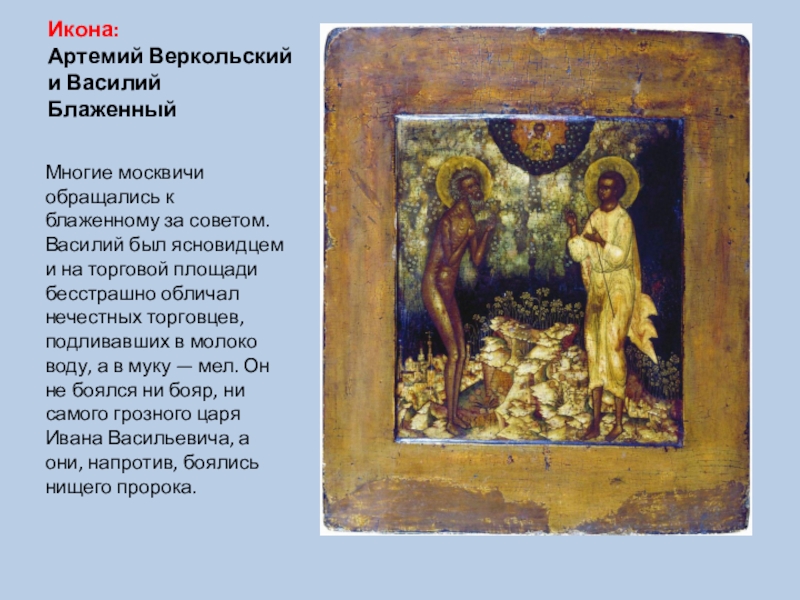 Икона:
Артемий Веркольский и Василий Блаженный

Многие москвичи обращались к блаженному за советом. Василий был ясновидцем и на торговой площади бесстрашно обличал нечестных торговцев, подливавших в молоко воду, а в муку — мел. Он не боялся ни бояр, ни самого грозного царя Ивана Васильевича, а они, напротив, боялись нищего пророка.